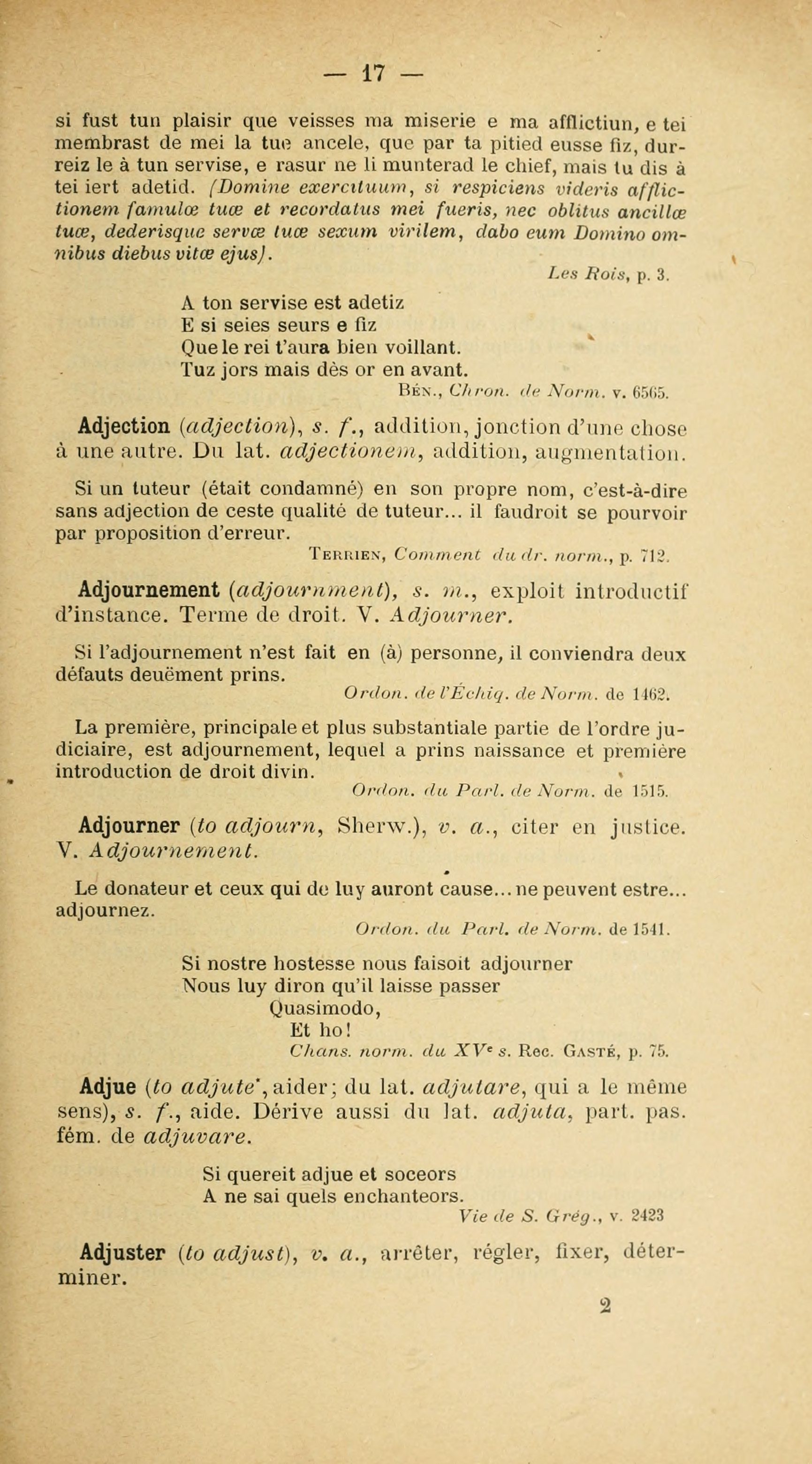 — 17 —

si fust tun plaisir que veisses ma miserie e ma afflictiun, e tei membrast de mei la tue ancele, que par ta pitied eusse fiz, durreiz le à tun servise, e rasur ne li munterad le chief, mais tu dis à tei iert adetid. (Domine exercituum, si respiciens videris afflictionem famulœ tuœ et recordatus mei fueris, nec oblitus ancillœ tuœ, dederisque servœ tuœ sexum virilem, dabo eum Domino omnibus diebus vitœ ejus).

Les Rois, p. 3.

A ton servise est adetiz
E si seies seurs e fiz
Que le rei t'aura bien voillant.
Tuz jors mais dès or en avant.

Bén., Chron. de Norm. v. 6565.

Adjection (adjection), s. f., addition, jonction d'une chose à une autre. Du lat. adjectionem, addition, augmentation.

Si un tuteur (était condamné) en son propre nom, c'est-à-dire sans adjection de ceste qualité de tuteur... il faudroit se pourvoir par proposition d'erreur.

Terrien, Comment du dr. norm., p. 712.

Adjournement (adjournment), s. m., exploit introductif d'instance. Terme de droit. V. Adjourner.

Si l'adjournement n'est fait en (à) personne, il conviendra deux défauts deuëment prins.

Ordon. de l'Échiq. de Norm. de 1462.

La première, principale et plus substantiale partie de l'ordre judiciaire, est adjournement, lequel a prins naissance et première introduction de droit divin.

Ordon. du Parl. de Norm. de 1515.

Adjourner (to adjourn, Sherw.), v. a., citer en justice. V. Adjournement.

Le donateur et ceux qui de luy auront cause... ne peuvent estre... adjournez.

Ordon. du Parl. de Norm. de 1541.

Si nostre hostesse nous faisoit adjourner
Nous luy diron qu'il laisse passer
Quasimodo,
Et ho!

Chans. norm. du XVe s. Rec. Gasté, p. 75.

Adjue (to adjute*, aider; du lat. adjutare, qui a le même sens), s. f., aide. Dérive aussi du lat. adjuta, part. pas. fém. de adjuvare.

Si quereit adjue et soceors
A ne sai quels enchanteors.

Vie de S. Grég., v. 2423

Adjuster (to adjust), v. a., arrêter, régler, fixer, déterminer.

2